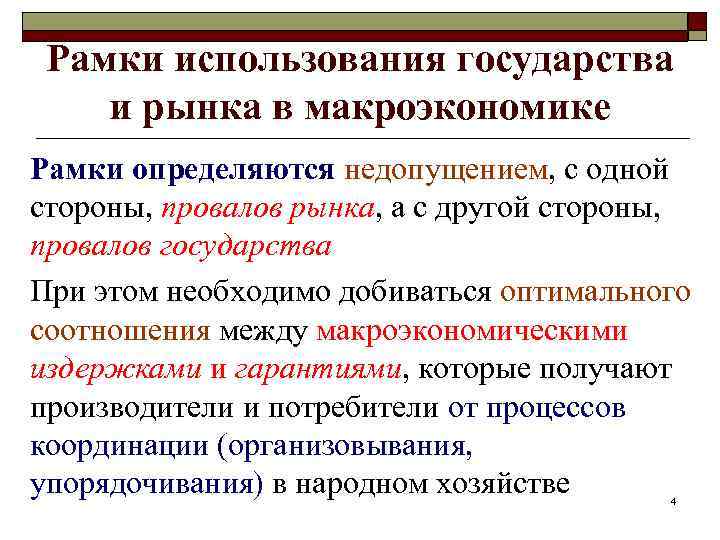 Рамки использования государства и рынка в макроэкономике

Рамки определяются недопущением, с одной стороны, провалов рынка, а с другой стороны, провалов государства

При этом необходимо добиваться оптимального соотношения между макроэкономическими издержками и гарантиями, которые получают производители и потребители от процессов координации (организовывания, упорядочивания) в народном хозяйстве

4